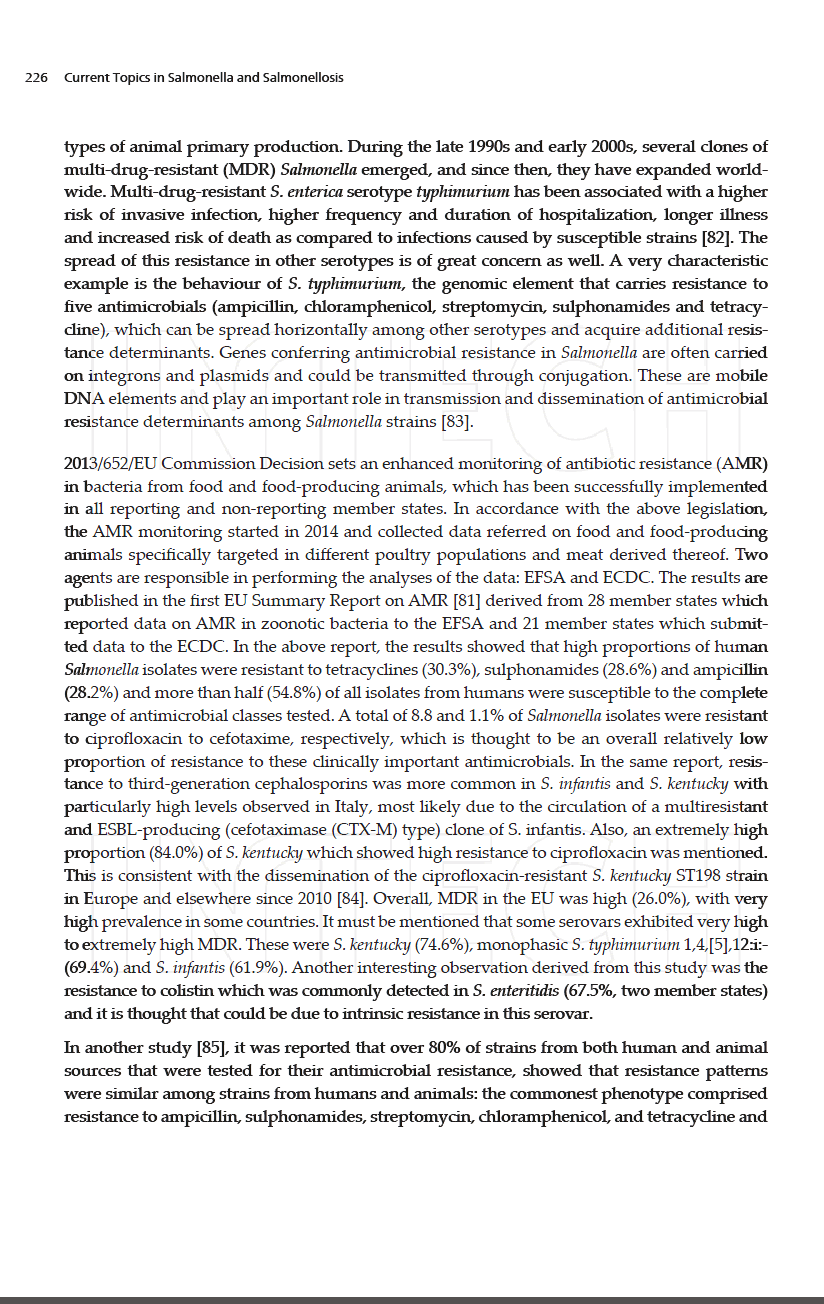 226 Current Topics in Salmonella and Salmonellosis

types of animal primary production. During the late 1990s and early 2000s, several clones of multi-drug-resistant (MDR) Salmonella emerged, and since then, they have expanded worldwide. Multi-drug-resistant S. enterica serotype typhimurium has been associated with a higher risk of invasive infection, higher frequency and duration of hospitalization, longer illness and increased risk of death as compared to infections caused by susceptible strains [82]. The spread of this resistance in other serotypes is of great concern as well. A very characteristic example is the behaviour of S. typhimurium, the genomic element that carries resistance to five antimicrobials (ampicillin, chloramphenicol, streptomycin, sulphonamides and tetracycline), which can be spread horizontally among other serotypes and acquire additional resistance determinants. Genes conferring antimicrobial resistance in Salmonella are often carried on integrons and plasmids and could be transmitted through conjugation. These are mobile DNA elements and play an important role in transmission and dissemination of antimicrobial resistance determinants among Salmonella strains [83].

2013/652/EU Commission Decision sets an enhanced monitoring of antibiotic resistance (AMR) in bacteria from food and food-producing animals, which has been successfully implemented in all reporting and non-reporting member states. In accordance with the above legislation, the AMR monitoring started in 2014 and collected data referred on food and food-producing animals specifically targeted in different poultry populations and meat derived thereof. Two agents are responsible in performing the analyses of the data: EFSA and ECDC. The results are published in the first EU Summary Report on AMR [81] derived from 28 member states which reported data on AMR in zoonotic bacteria to the EFSA and 21 member states which submitted data to the ECDC. In the above report, the results showed that high proportions of human Salmonella isolates were resistant to tetracyclines (30.3%), sulphonamides (28.6%) and ampicillin (28.2%) and more than half (54.8%) of all isolates from humans were susceptible to the complete range of antimicrobial classes tested. A total of 8.8 and 1.1% of Salmonella isolates were resistant to ciprofloxacin to cefotaxime, respectively, which is thought to be an overall relatively low proportion of resistance to these clinically important antimicrobials. In the same report, resistance to third-generation cephalosporins was more common in S. infantis and S. kentucky with particularly high levels observed in Italy, most likely due to the circulation of a multiresistant and ESBL-producing (cefotaximase (CTX-M) type) clone of S. infantis. Also, an extremely high proportion (84.0%) of S. kentucky which showed high resistance to ciprofloxacin was mentioned. This is consistent with the dissemination of the ciprofloxacin-resistant S. kentucky ST198 strain in Europe and elsewhere since 2010 [84]. Overall, MDR in the EU was high (26.0%), with very high prevalence in some countries. It must be mentioned that some serovars exhibited very high to extremely high MDR. These were S. kentucky (74.6%), monophasic S. typhimurium 1,4,[5],12:i:- (69.4%) and S. infantis (61.9%). Another interesting observation derived from this study was the resistance to colistin which was commonly detected in S. enteritidis (67.5%, two member states) and it is thought that could be due to intrinsic resistance in this serovar.

In another study [85], it was reported that over 80% of strains from both human and animal sources that were tested for their antimicrobial resistance, showed that resistance patterns were similar among strains from humans and animals: the commonest phenotype comprised resistance to ampicillin, sulphonamides, streptomycin, chloramphenicol, and tetracycline and